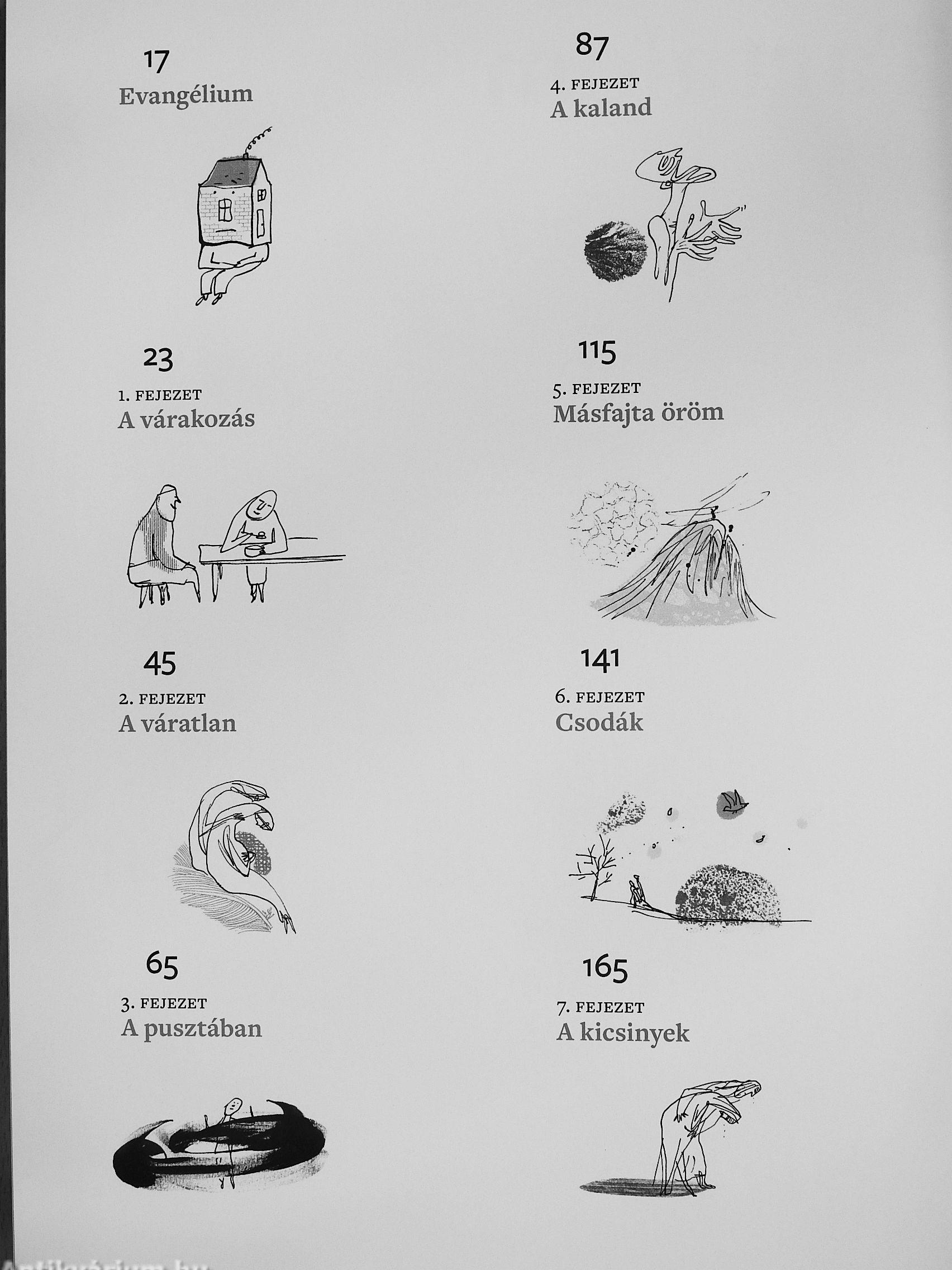 17
Evangélium

23
1. FEJEZET
A várakozás

45
2. FEJEZET
A váratlan

65
3. FEJEZET
A pusztában

87
4. FEJEZET
A kaland

115
5. FEJEZET
Másfajta öröm

141
6. FEJEZET
Csodák

165
7. FEJEZET
A kicsinyek

Antikvárium.hu